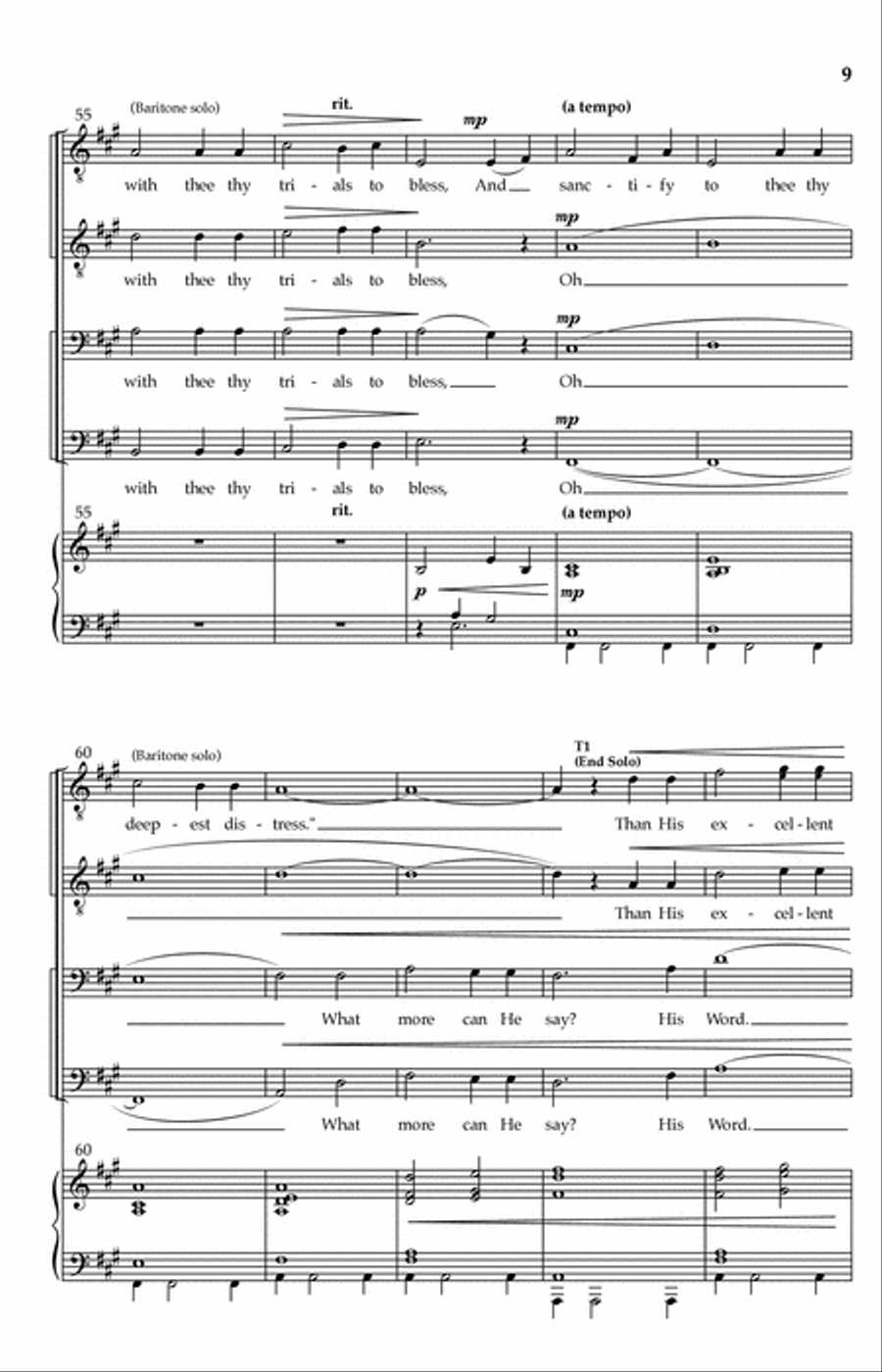 9

55 (Baritone solo) rit. mp (a tempo)

with thee thy tri - als to bless, And sanc - ti - fy to thee thy

mp

with thee thy tri - als to bless, Oh

mp

with thee thy tri - als to bless, Oh

mp

with thee thy tri - als to bless, Oh

55 rit. (a tempo)

p mp

60 (Baritone solo) T1 (End Solo)

deep - est dis - tress." Than His ex - cel - lent

Than His ex - cel - lent

What more can He say? His Word.

What more can He say? His Word.

60